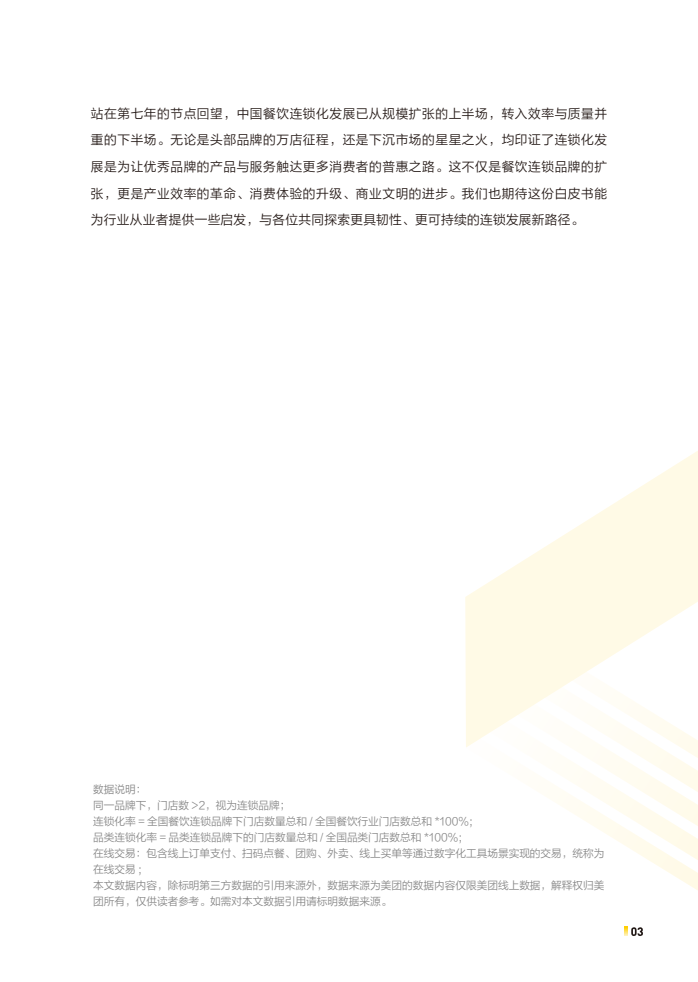 站在第七年的节点回望，中国餐饮连锁化发展已从规模扩张的上半场，转入效率与质量并重的下半场。无论是头部品牌的万店征程，还是下沉市场的星星之火，均印证了连锁化发展是为让优秀品牌的产品与服务触达更多消费者的普惠之路。这不仅是餐饮连锁品牌的扩张，更是产业效率的革命、消费体验的升级、商业文明的进步。我们也期待这份白皮书能为行业从业者提供一些启发，与各位共同探索更具韧性、更可持续的连锁发展新路径。

数据说明：
同一品牌下，门店数 >2，视为连锁品牌；
连锁化率 = 全国餐饮连锁品牌下门店数量总和 / 全国餐饮行业门店数总和 *100%；
品类连锁化率 = 品类连锁品牌下的门店数量总和 / 全国品类门店数总和 *100%；
在线交易：包含线上订单支付、扫码点餐、团购、外卖、线上买单等通过数字化工具场景实现的交易，统称为在线交易；
本文数据内容，除标明第三方数据的引用来源外，数据来源为美团的数据内容仅限美团线上数据，解释权归美团所有，仅供读者参考。如需对本文数据引用请标明数据来源。

03